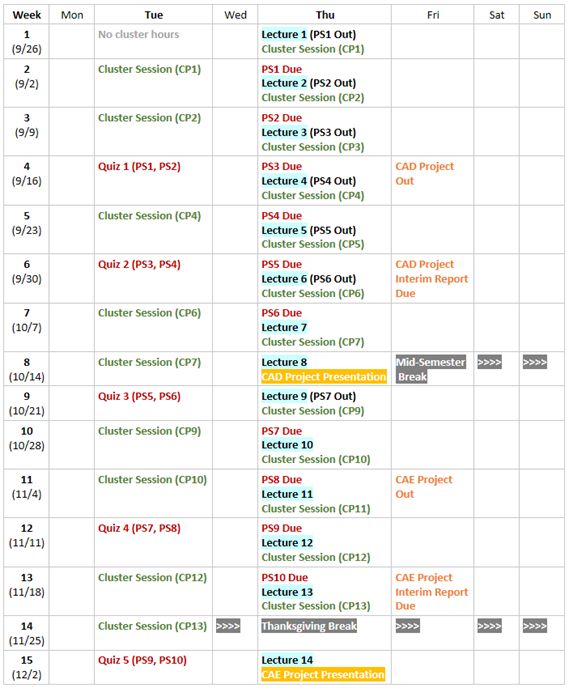 | Week | Mon | Tue | Wed | Thu | Fri | Sat | Sun |
|---|---|---|---|---|---|---|---|
| 1 (9/26) | | No cluster hours | | Lecture 1 (PS1 Out) Cluster Session (CP1) | | | |
| 2 (9/2) | | Cluster Session (CP1) | | PS1 Due Lecture 2 (PS2 Out) Cluster Session (CP2) | | | |
| 3 (9/9) | | Cluster Session (CP2) | | PS2 Due Lecture 3 (PS3 Out) Cluster Session (CP3) | | | |
| 4 (9/16) | | Quiz 1 (PS1, PS2) | | PS3 Due Lecture 4 (PS4 Out) Cluster Session (CP4) | CAD Project Out | | |
| 5 (9/23) | | Cluster Session (CP4) | | PS4 Due Lecture 5 (PS5 Out) Cluster Session (CP5) | | | |
| 6 (9/30) | | Quiz 2 (PS3, PS4) | | PS5 Due Lecture 6 (PS6 Out) Cluster Session (CP6) | CAD Project Interim Report Due | | |
| 7 (10/7) | | Cluster Session (CP6) | | PS6 Due Lecture 7 Cluster Session (CP7) | | | |
| 8 (10/14) | | Cluster Session (CP7) | | Lecture 8 CAD Project Presentation | Mid-Semester Break | >>>> | >>>> |
| 9 (10/21) | | Quiz 3 (PS5, PS6) | | Lecture 9 (PS7 Out) Cluster Session (CP9) | | | |
| 10 (10/28) | | Cluster Session (CP9) | | PS7 Due Lecture 10 Cluster Session (CP10) | | | |
| 11 (11/4) | | Cluster Session (CP10) | | PS8 Due Lecture 11 Cluster Session (CP11) | CAE Project Out | | |
| 12 (11/11) | | Quiz 4 (PS7, PS8) | | PS9 Due Lecture 12 Cluster Session (CP12) | | | |
| 13 (11/18) | | Cluster Session (CP12) | | PS10 Due Lecture 13 Cluster Session (CP13) | CAE Project Interim Report Due | | |
| 14 (11/25) | | Cluster Session (CP13) | >>>> | Thanksgiving Break | >>>> | >>>> | >>>> |
| 15 (12/2) | | Quiz 5 (PS9, PS10) | | Lecture 14 CAE Project Presentation | | | |